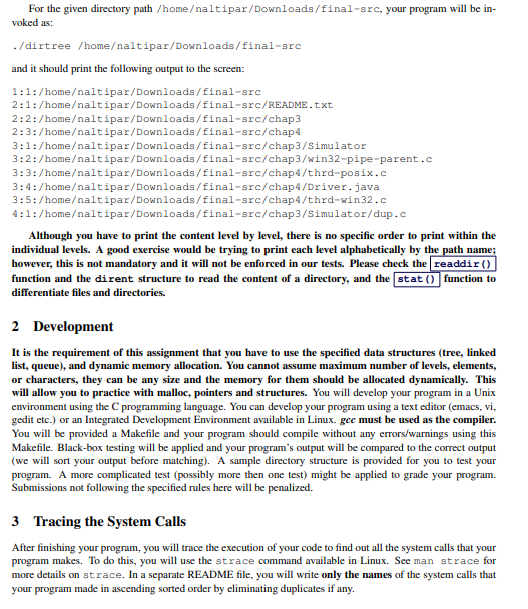 For the given directory path /home/naltipar/Downloads/final-src, your program will be invoked as:

./dirtree /home/naltipar/Downloads/final-src

and it should print the following output to the screen:

1:1:/home/naltipar/Downloads/final-src
2:1:/home/naltipar/Downloads/final-src/README.txt
2:2:/home/naltipar/Downloads/final-src/chap3
2:3:/home/naltipar/Downloads/final-src/chap4
3:1:/home/naltipar/Downloads/final-src/chap3/Simulator
3:2:/home/naltipar/Downloads/final-src/chap3/win32-pipe-parent.c
3:3:/home/naltipar/Downloads/final-src/chap4/thrd-posix.c
3:4:/home/naltipar/Downloads/final-src/chap4/Driver.java
3:5:/home/naltipar/Downloads/final-src/chap4/thrd-win32.c
4:1:/home/naltipar/Downloads/final-src/chap3/Simulator/dup.c

Although you have to print the content level by level, there is no specific order to print within the individual levels. A good exercise would be trying to print each level alphabetically by the path name; however, this is not mandatory and it will not be enforced in our tests. Please check the readdir() function and the dirent structure to read the content of a directory, and the stat() function to differentiate files and directories.

2 Development

It is the requirement of this assignment that you have to use the specified data structures (tree, linked list, queue), and dynamic memory allocation. You cannot assume maximum number of levels, elements, or characters, they can be any size and the memory for them should be allocated dynamically. This will allow you to practice with malloc, pointers and structures. You will develop your program in a Unix environment using the C programming language. You can develop your program using a text editor (emacs, vi, gedit etc.) or an Integrated Development Environment available in Linux. gcc must be used as the compiler. You will be provided a Makefile and your program should compile without any errors/warnings using this Makefile. Black-box testing will be applied and your program's output will be compared to the correct output (we will sort your output before matching). A sample directory structure is provided for you to test your program. A more complicated test (possibly more then one test) might be applied to grade your program. Submissions not following the specified rules here will be penalized.

3 Tracing the System Calls

After finishing your program, you will trace the execution of your code to find out all the system calls that your program makes. To do this, you will use the strace command available in Linux. See man strace for more details on strace. In a separate README file, you will write only the names of the system calls that your program made in ascending sorted order by eliminating duplicates if any.